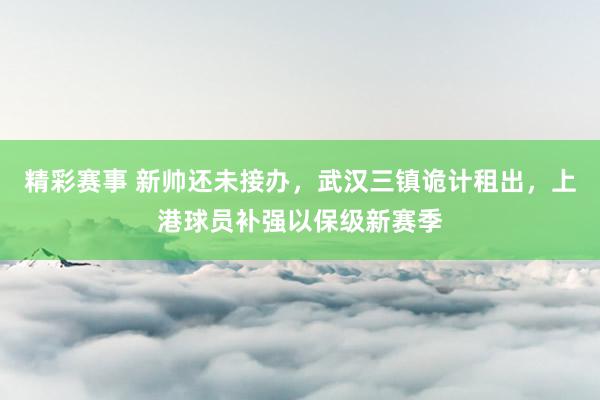 精彩赛事 新帅还未接办，武汉三镇诡计租出，上港球员补强以保级新赛季